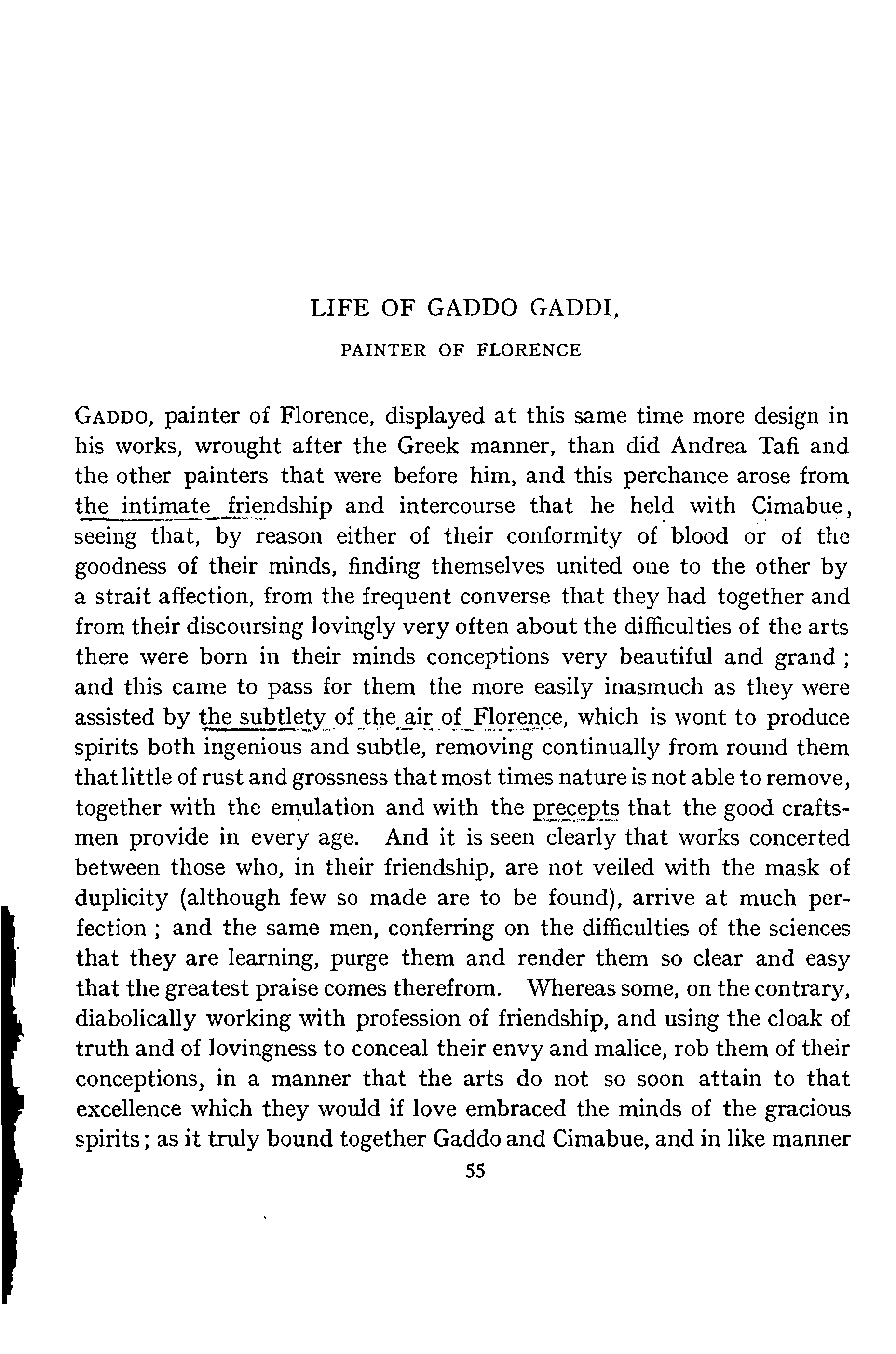 LIFE OF GADDO GADDI,

PAINTER OF FLORENCE

GADDO, painter of Florence, displayed at this same time more design in his works, wrought after the Greek manner, than did Andrea Tafi and the other painters that were before him, and this perchance arose from the intimate friendship and intercourse that he held with Cimabue, seeing that, by reason either of their conformity of blood or of the goodness of their minds, finding themselves united one to the other by a strait affection, from the frequent converse that they had together and from their discoursing lovingly very often about the difficulties of the arts there were born in their minds conceptions very beautiful and grand; and this came to pass for them the more easily inasmuch as they were assisted by the subtlety of the air of Florence, which is wont to produce spirits both ingenious and subtle, removing continually from round them that little of rust and grossness that most times nature is not able to remove, together with the emulation and with the precepts that the good craftsmen provide in every age. And it is seen clearly that works concerted between those who, in their friendship, are not veiled with the mask of duplicity (although few so made are to be found), arrive at much perfection; and the same men, conferring on the difficulties of the sciences that they are learning, purge them and render them so clear and easy that the greatest praise comes therefrom. Whereas some, on the contrary, diabolically working with profession of friendship, and using the cloak of truth and of lovingness to conceal their envy and malice, rob them of their conceptions, in a manner that the arts do not so soon attain to that excellence which they would if love embraced the minds of the gracious spirits; as it truly bound together Gaddo and Cimabue, and in like manner

55